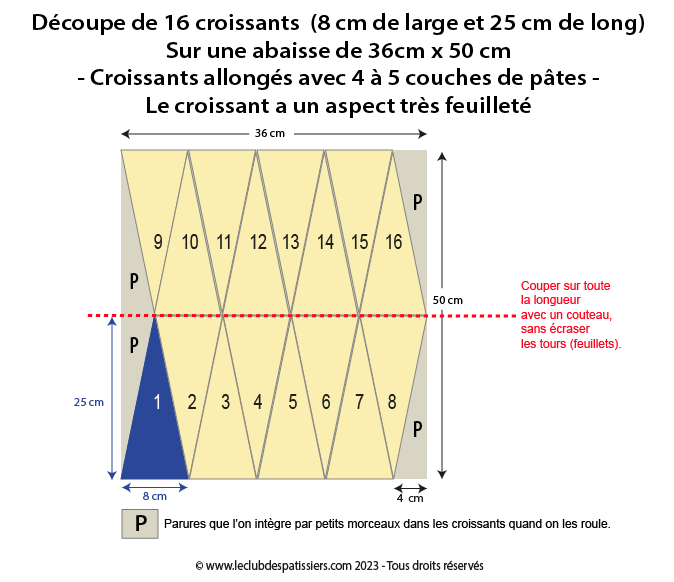 Découpe de 16 croissants (8 cm de large et 25 cm de long)
Sur une abaisse de 36cm x 50 cm
- Croissants allongés avec 4 à 5 couches de pâtes -
Le croissant a un aspect très feuilleté

36 cm

P
9 10 11 12 13 14 15 16
P

50 cm

Couper sur toute la longueur avec un couteau, sans écraser les tours (feuillets).

P
25 cm
1 2 3 4 5 6 7 8
P

8 cm
4 cm

P Parures que l'on intègre par petits morceaux dans les croissants quand on les roule.

© www.leclubdespatissiers.com 2023 - Tous droits réservés